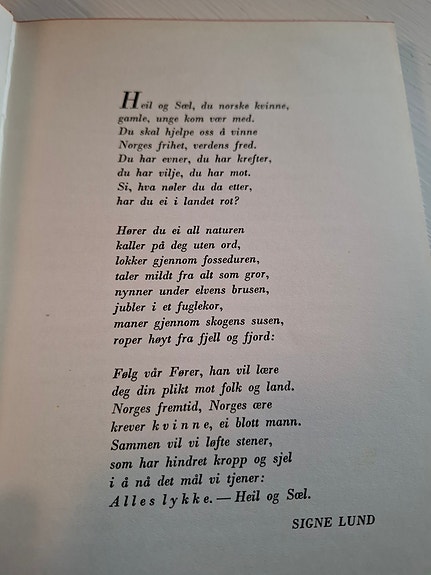 Heil og Sæl, du norske kvinne,
gamle, unge kom vær med.
Du skal hjelpe oss å vinne
Norges frihet, verdens fred.
Du har evner, du har krefter,
du har vilje, du har mot.
Si, hva nøler du da etter,
har du ei i landet rot?

Hører du ei all naturen
kaller på deg uten ord,
lokker gjennom fosseduren,
taler mildt fra alt som gror,
nynner under elvens brusen,
jubler i et fuglekor,
maner gjennom skogens susen,
roper høyt fra fjell og fjord:

Følg vår Fører, han vil lære
deg din plikt mot folk og land.
Norges fremtid, Norges ære
krever kvinne, ei blott mann.
Sammen vil vi løfte stener,
som har hindret kropp og sjel
i å nå det mål vi tjener:
Alles lykke. — Heil og Sæl.

SIGNE LUND